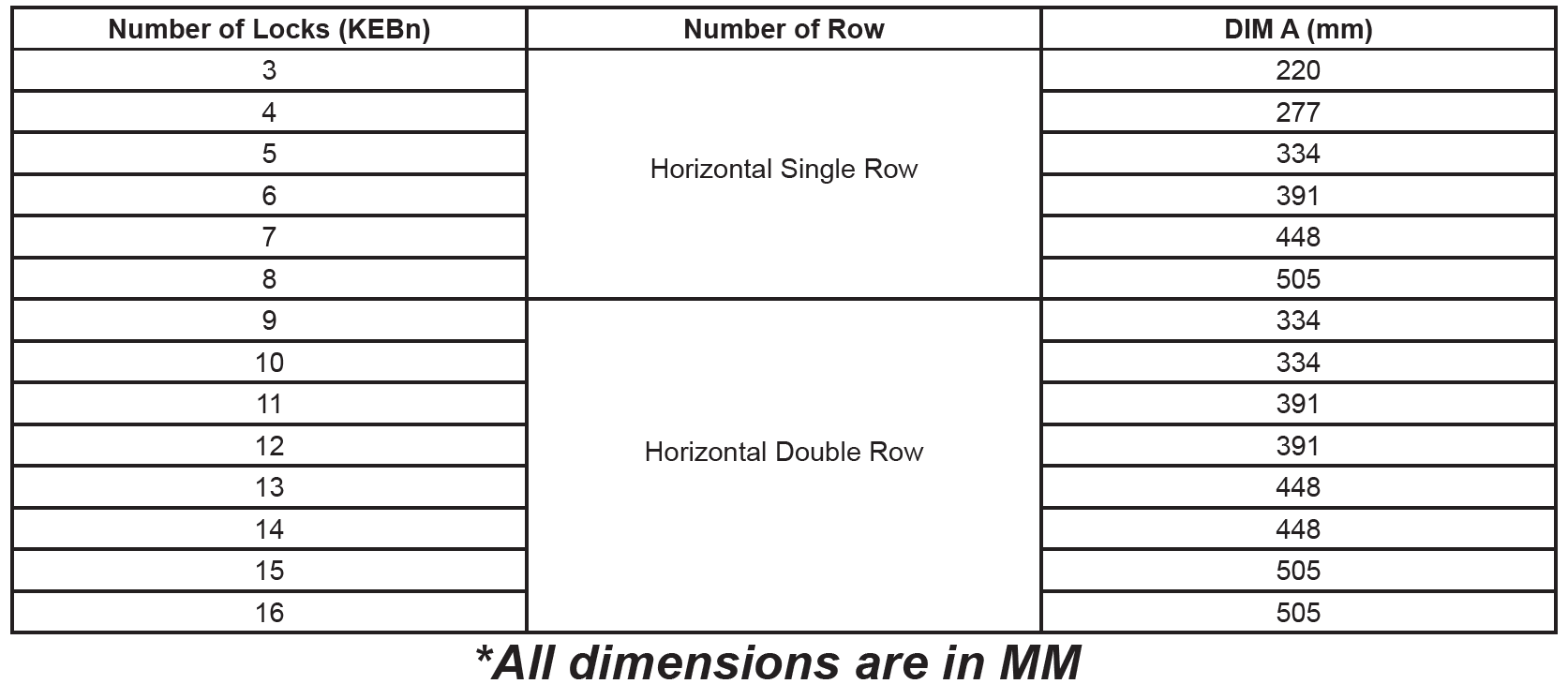 | Number of Locks (KEBn) | Number of Row | DIM A (mm) |
|---|---|---|
| 3 | Horizontal Single Row | 220 |
| 4 | | 277 |
| 5 | | 334 |
| 6 | | 391 |
| 7 | | 448 |
| 8 | | 505 |
| 9 | Horizontal Double Row | 334 |
| 10 | | 334 |
| 11 | | 391 |
| 12 | | 391 |
| 13 | | 448 |
| 14 | | 448 |
| 15 | | 505 |
| 16 | | 505 |

*All dimensions are in MM